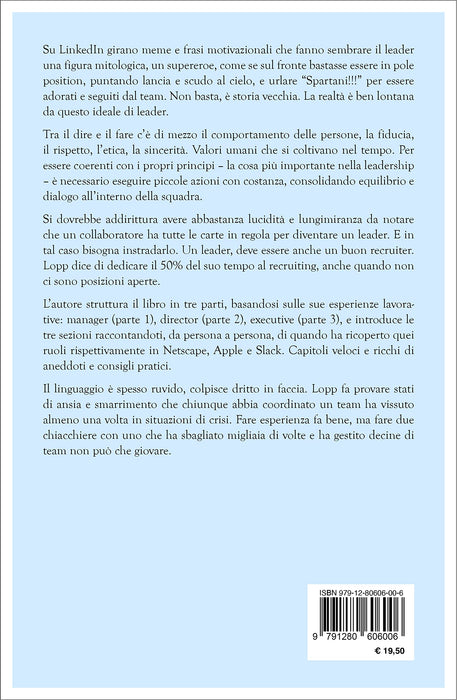 Su LinkedIn girano meme e frasi motivazionali che fanno sembrare il leader una figura mitologica, un supereroe, come se sul fronte bastasse essere in pole position, puntando lancia e scudo al cielo, e urlare "Spartani!!!" per essere adorati e seguiti dal team. Non basta, è storia vecchia. La realtà è ben lontana da questo ideale di leader.

Tra il dire e il fare c'è di mezzo il comportamento delle persone, la fiducia, il rispetto, l'etica, la sincerità. Valori umani che si coltivano nel tempo. Per essere coerenti con i propri principi – la cosa più importante nella leadership – è necessario eseguire piccole azioni con costanza, consolidando equilibrio e dialogo all'interno della squadra.

Si dovrebbe addirittura avere abbastanza lucidità e lungimiranza da notare che un collaboratore ha tutte le carte in regola per diventare un leader. E in tal caso bisogna instradarlo. Un leader, deve essere anche un buon recruiter. Lopp dice di dedicare il 50% del suo tempo al recruiting, anche quando non ci sono posizioni aperte.

L'autore struttura il libro in tre parti, basandosi sulle sue esperienze lavorative: manager (parte 1), director (parte 2), executive (parte 3), e introduce le tre sezioni raccontandoti, da persona a persona, di quando ha ricoperto quei ruoli rispettivamente in Netscape, Apple e Slack. Capitoli veloci e ricchi di aneddoti e consigli pratici.

Il linguaggio è spesso ruvido, colpisce dritto in faccia. Lopp fa provare stati di ansia e smarrimento che chiunque abbia coordinato un team ha vissuto almeno una volta in situazioni di crisi. Fare esperienza fa bene, ma fare due chiacchiere con uno che ha sbagliato migliaia di volte e ha gestito decine di team non può che giovare.

ISBN 979-12-80606-00-6

9 791280 606006

€ 19,50